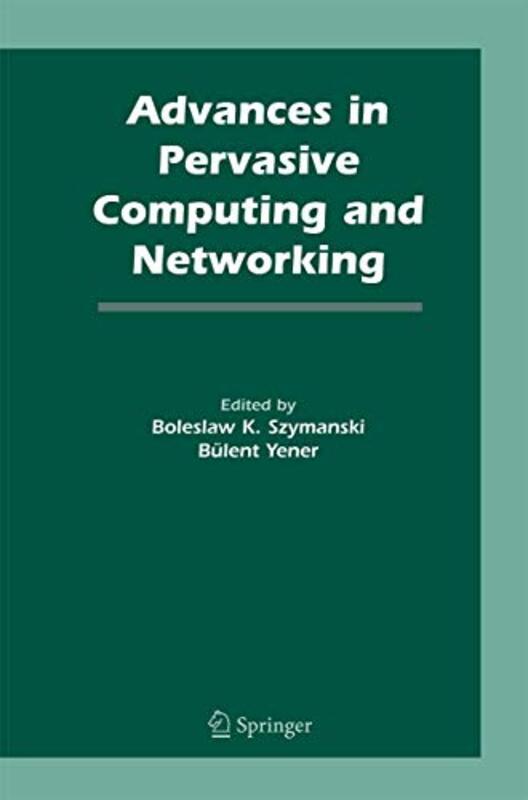 Advances in Pervasive Computing and Networking

Edited by
Boleslaw K. Szymanski
Bülent Yener

Springer